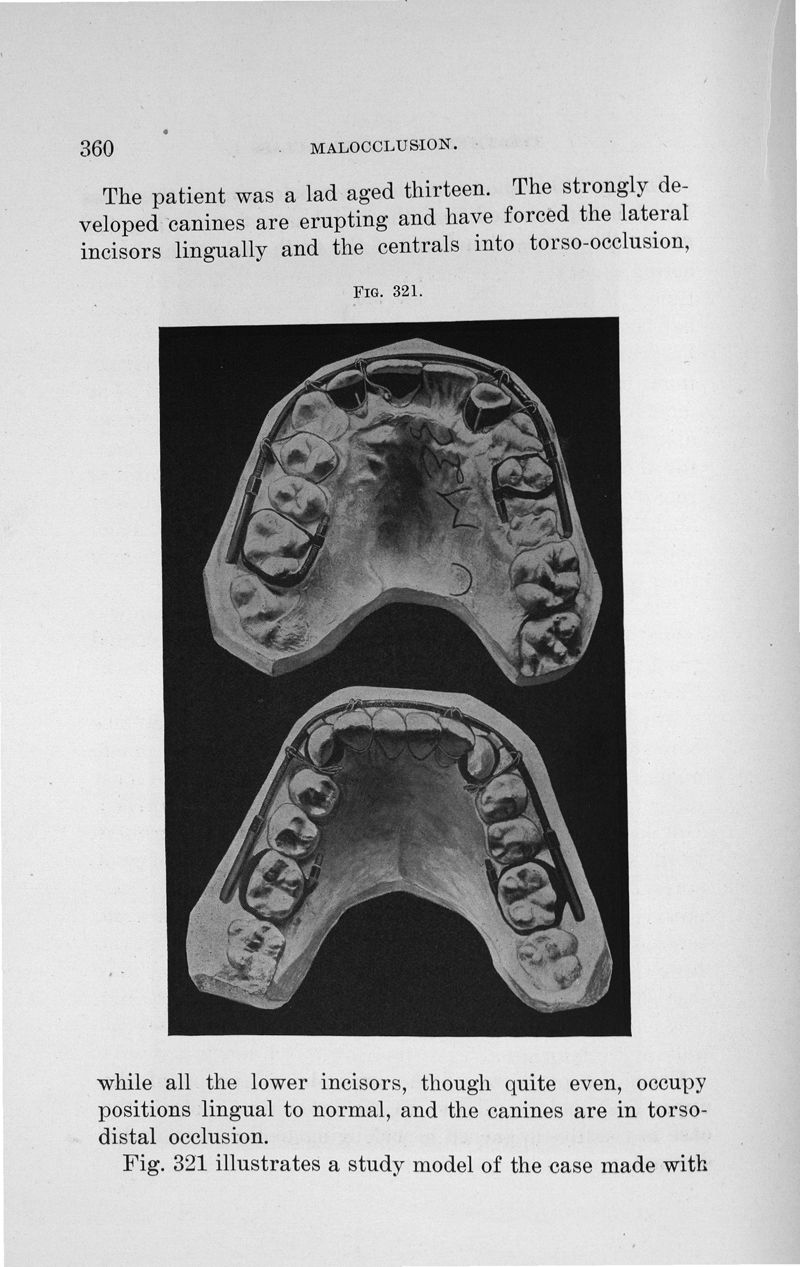 360 MALOCCLUSION.

The patient was a lad aged thirteen. The strongly developed canines are erupting and have forced the lateral incisors lingually and the centrals into torso-occlusion,

FIG. 321.

while all the lower incisors, though quite even, occupy positions lingual to normal, and the canines are in torso-distal occlusion.

Fig. 321 illustrates a study model of the case made with